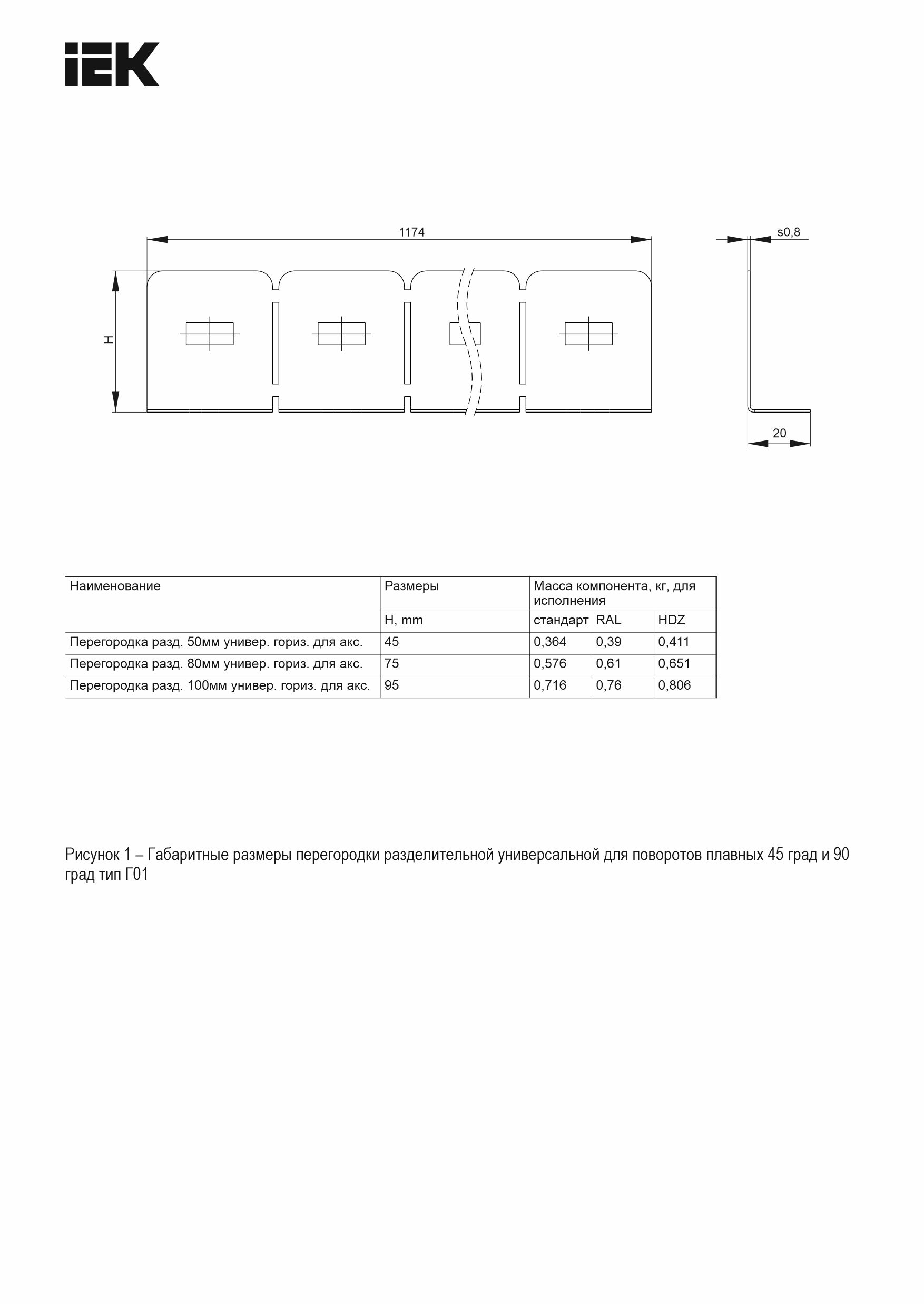 IEK

1174

s0,8

H

20

| Наименование | Размеры | Масса компонента, кг, для исполнения | | |
|---|---|---|---|---|
| | H, mm | стандарт | RAL | HDZ |
| Перегородка разд. 50мм универ. гориз. для акс. | 45 | 0,364 | 0,39 | 0,411 |
| Перегородка разд. 80мм универ. гориз. для акс. | 75 | 0,576 | 0,61 | 0,651 |
| Перегородка разд. 100мм универ. гориз. для акс. | 95 | 0,716 | 0,76 | 0,806 |

Рисунок 1 – Габаритные размеры перегородки разделительной универсальной для поворотов плавных 45 град и 90 град тип Г01